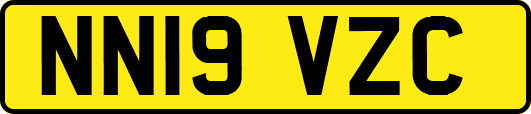 NN19 VZC